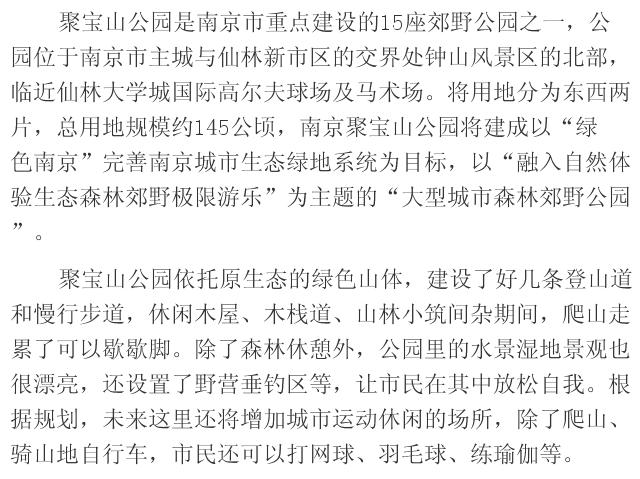 聚宝山公园是南京市重点建设的15座郊野公园之一，公园位于南京市主城与仙林新市区的交界处钟山风景区的北部，临近仙林大学城国际高尔夫球场及马术场。将用地分为东西两片，总用地规模约145公顷，南京聚宝山公园将建成以“绿色南京”完善南京城市生态绿地系统为目标，以“融入自然体验生态森林郊野极限游乐”为主题的“大型城市森林郊野公园”。

聚宝山公园依托原生态的绿色山体，建设了好几条登山道和慢行步道，休闲木屋、木栈道、山林小筑间杂期间，爬山走累了可以歇歇脚。除了森林休憩外，公园里的水景湿地景观也很漂亮，还设置了野营垂钓区等，让市民在其中放松自我。根据规划，未来这里还将增加城市运动休闲的场所，除了爬山、骑山地自行车，市民还可以打网球、羽毛球、练瑜伽等。